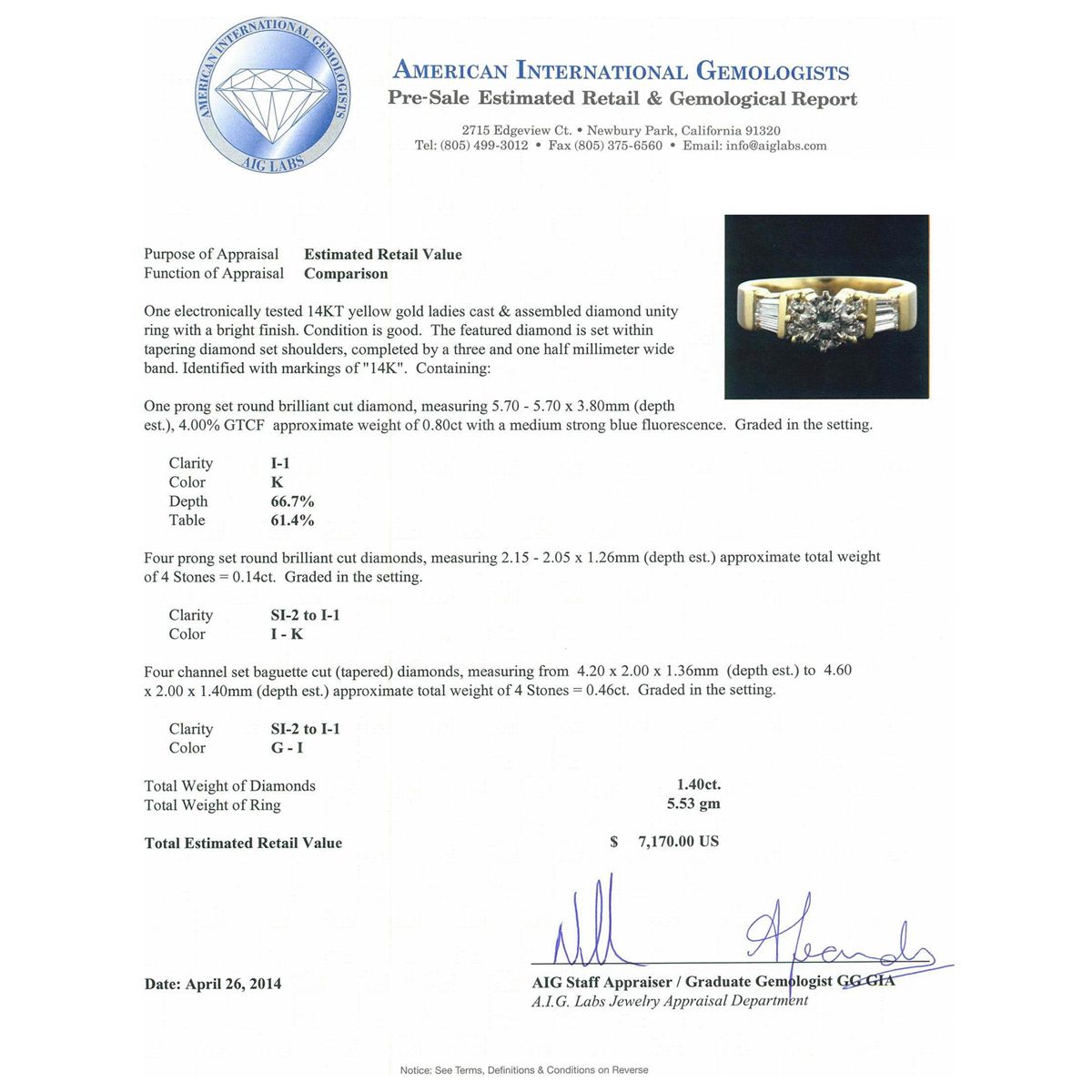 AMERICAN INTERNATIONAL GEMOLOGISTS
AIG LABS

AMERICAN INTERNATIONAL GEMOLOGISTS
Pre-Sale Estimated Retail & Gemological Report

2715 Edgeview Ct. • Newbury Park, California 91320
Tel: (805) 499-3012 • Fax (805) 375-6560 • Email: info@aiglabs.com

Purpose of Appraisal Estimated Retail Value
Function of Appraisal Comparison

One electronically tested 14KT yellow gold ladies cast & assembled diamond unity ring with a bright finish. Condition is good. The featured diamond is set within tapering diamond set shoulders, completed by a three and one half millimeter wide band. Identified with markings of "14K". Containing:

One prong set round brilliant cut diamond, measuring 5.70 - 5.70 x 3.80mm (depth est.), 4.00% GTCF approximate weight of 0.80ct with a medium strong blue fluorescence. Graded in the setting.

Clarity I-1
Color K
Depth 66.7%
Table 61.4%

Four prong set round brilliant cut diamonds, measuring 2.15 - 2.05 x 1.26mm (depth est.) approximate total weight of 4 Stones = 0.14ct. Graded in the setting.

Clarity SI-2 to I-1
Color I - K

Four channel set baguette cut (tapered) diamonds, measuring from 4.20 x 2.00 x 1.36mm (depth est.) to 4.60 x 2.00 x 1.40mm (depth est.) approximate total weight of 4 Stones = 0.46ct. Graded in the setting.

Clarity SI-2 to I-1
Color G - I

Total Weight of Diamonds 1.40ct.
Total Weight of Ring 5.53 gm

Total Estimated Retail Value $ 7,170.00 US

Date: April 26, 2014

AIG Staff Appraiser / Graduate Gemologist GG GIA
A.I.G. Labs Jewelry Appraisal Department

Notice: See Terms, Definitions & Conditions on Reverse